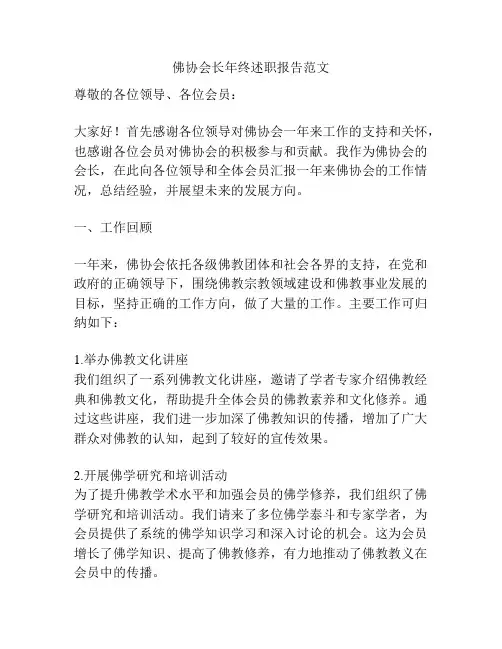 佛协会长年终述职报告范文

尊敬的各位领导、各位会员：

大家好！首先感谢各位领导对佛协会一年来工作的支持和关怀，也感谢各位会员对佛协会的积极参与和贡献。我作为佛协会的会长，在此向各位领导和全体会员汇报一年来佛协会的工作情况，总结经验，并展望未来的发展方向。

一、工作回顾

一年来，佛协会依托各级佛教团体和社会各界的支持，在党和政府的正确领导下，围绕佛教宗教领域建设和佛教事业发展的目标，坚持正确的工作方向，做了大量的工作。主要工作可归纳如下：

1.举办佛教文化讲座
我们组织了一系列佛教文化讲座，邀请了学者专家介绍佛教经典和佛教文化，帮助提升全体会员的佛教素养和文化修养。通过这些讲座，我们进一步加深了佛教知识的传播，增加了广大群众对佛教的认知，起到了较好的宣传效果。

2.开展佛学研究和培训活动
为了提升佛教学术水平和加强会员的佛学修养，我们组织了佛学研究和培训活动。我们请来了多位佛学泰斗和专家学者，为会员提供了系统的佛学知识学习和深入讨论的机会。这为会员增长了佛学知识、提高了佛教修养，有力地推动了佛教教义在会员中的传播。